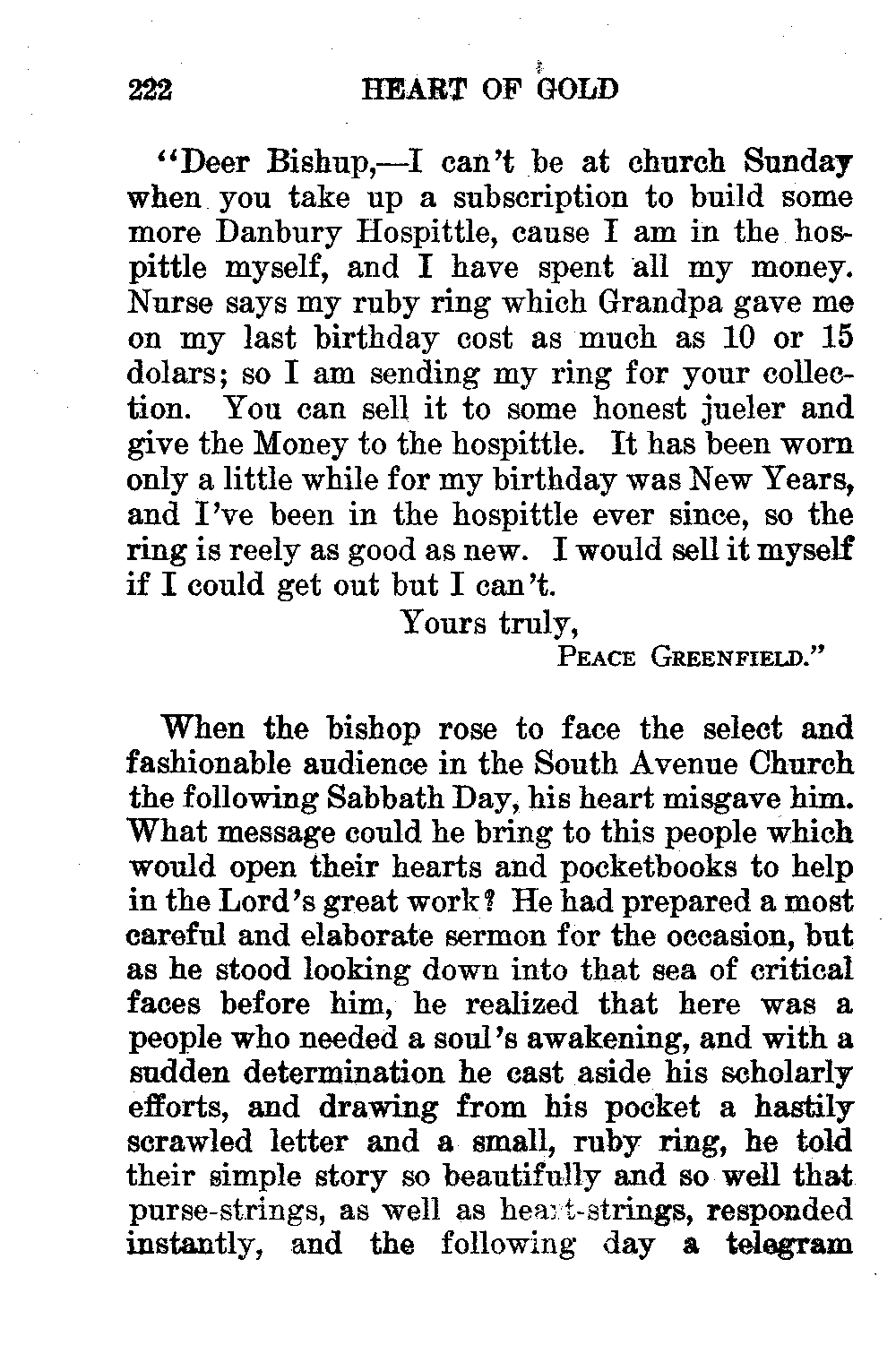 222 HEART OF GOLD

"Deer Bishup,—I can't be at church Sunday when you take up a subscription to build some more Danbury Hospittle, cause I am in the hospittle myself, and I have spent all my money. Nurse says my ruby ring which Grandpa gave me on my last birthday cost as much as 10 or 15 dolars; so I am sending my ring for your collection. You can sell it to some honest jueler and give the Money to the hospittle. It has been worn only a little while for my birthday was New Years, and I've been in the hospittle ever since, so the ring is reely as good as new. I would sell it myself if I could get out but I can't.

Yours truly,
PEACE GREENFIELD."

When the bishop rose to face the select and fashionable audience in the South Avenue Church the following Sabbath Day, his heart misgave him. What message could he bring to this people which would open their hearts and pocketbooks to help in the Lord's great work? He had prepared a most careful and elaborate sermon for the occasion, but as he stood looking down into that sea of critical faces before him, he realized that here was a people who needed a soul's awakening, and with a sudden determination he cast aside his scholarly efforts, and drawing from his pocket a hastily scrawled letter and a small, ruby ring, he told their simple story so beautifully and so well that purse-strings, as well as heart-strings, responded instantly, and the following day a telegram